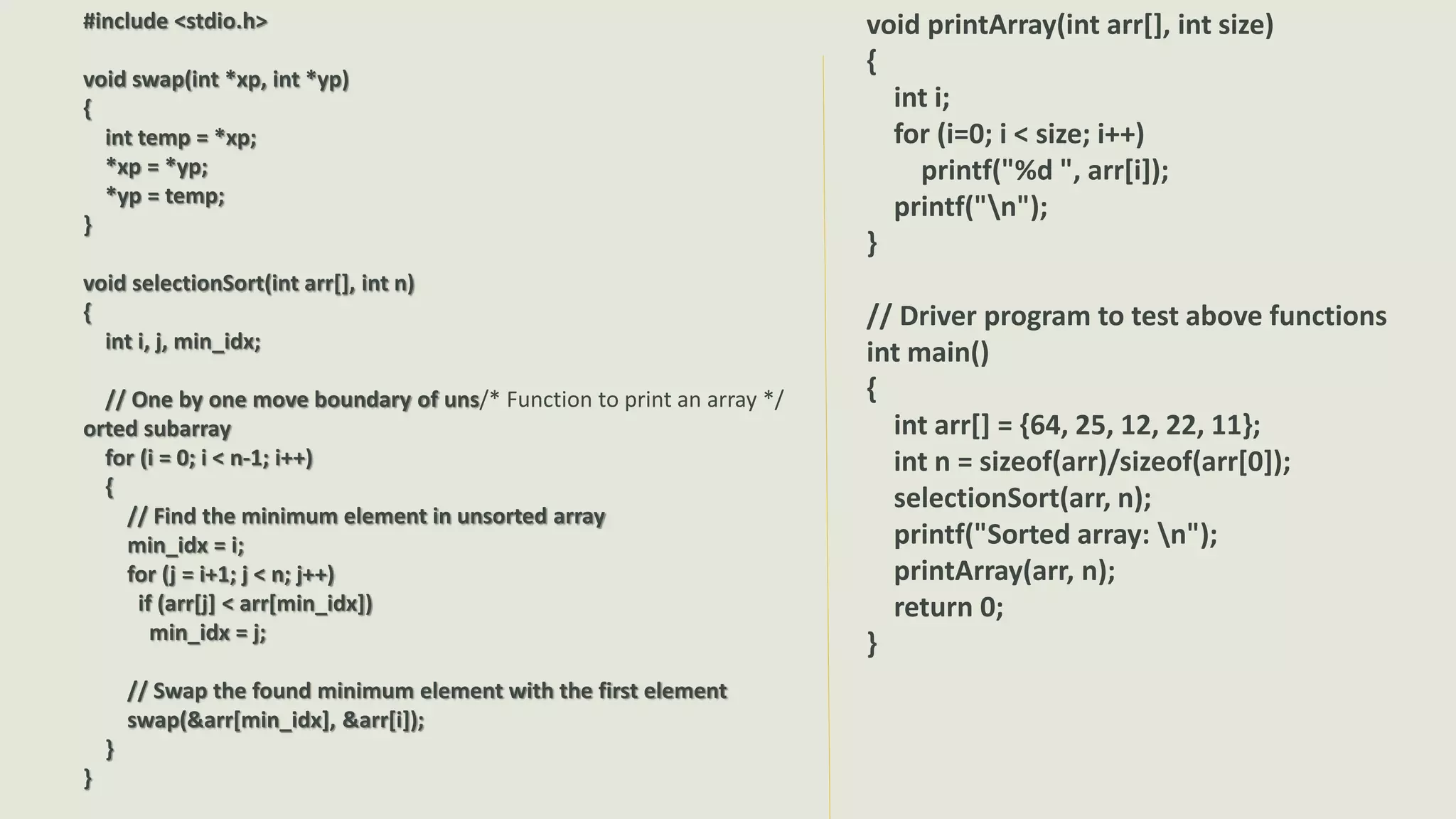 #include <stdio.h>

void swap(int *xp, int *yp)
{
int temp = *xp;
*xp = *yp;
*yp = temp;
}

void selectionSort(int arr[], int n)
{
int i, j, min_idx;

// One by one move boundary of uns/* Function to print an array */
orted subarray
for (i = 0; i < n-1; i++)
{
// Find the minimum element in unsorted array
min_idx = i;
for (j = i+1; j < n; j++)
if (arr[j] < arr[min_idx])
min_idx = j;

// Swap the found minimum element with the first element
swap(&arr[min_idx], &arr[i]);
}
}

void printArray(int arr[], int size)
{
int i;
for (i=0; i < size; i++)
printf("%d ", arr[i]);
printf("\n");
}

// Driver program to test above functions
int main()
{
int arr[] = {64, 25, 12, 22, 11};
int n = sizeof(arr)/sizeof(arr[0]);
selectionSort(arr, n);
printf("Sorted array: \n");
printArray(arr, n);
return 0;
}